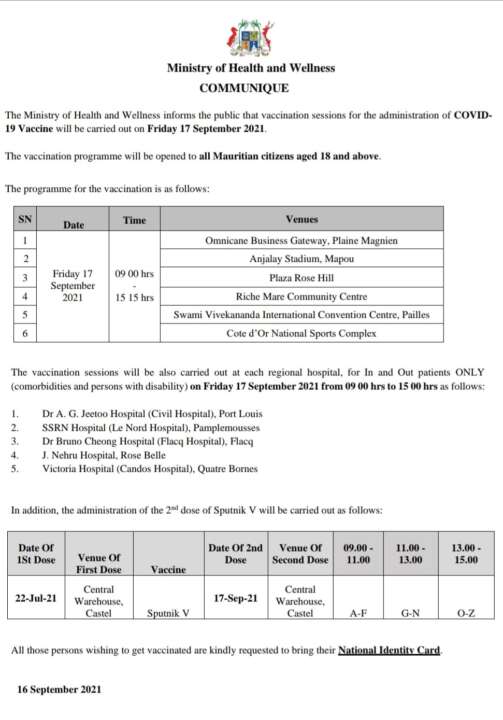 Ministry of Health and Wellness
COMMUNIQUE

The Ministry of Health and Wellness informs the public that vaccination sessions for the administration of COVID-19 Vaccine will be carried out on Friday 17 September 2021.

The vaccination programme will be opened to all Mauritian citizens aged 18 and above.

The programme for the vaccination is as follows:

| SN | Date | Time | Venues |
|---|---|---|---|
| 1 | Friday 17 September 2021 | 09 00 hrs - 15 15 hrs | Omnicane Business Gateway, Plaine Magnien |
| 2 | | | Anjalay Stadium, Mapou |
| 3 | | | Plaza Rose Hill |
| 4 | | | Riche Mare Community Centre |
| 5 | | | Swami Vivekananda International Convention Centre, Pailles |
| 6 | | | Cote d'Or National Sports Complex |

The vaccination sessions will be also carried out at each regional hospital, for In and Out patients ONLY (comorbidities and persons with disability) on Friday 17 September 2021 from 09 00 hrs to 15 00 hrs as follows:

1. Dr A. G. Jeetoo Hospital (Civil Hospital), Port Louis
2. SSRN Hospital (Le Nord Hospital), Pamplemousses
3. Dr Bruno Cheong Hospital (Flacq Hospital), Flacq
4. J. Nehru Hospital, Rose Belle
5. Victoria Hospital (Candos Hospital), Quatre Bornes

In addition, the administration of the $2^{nd}$ dose of Sputnik V will be carried out as follows:

| Date Of 1St Dose | Venue Of First Dose | Vaccine | Date Of 2nd Dose | Venue Of Second Dose | 09.00 - 11.00 | 11.00 - 13.00 | 13.00 - 15.00 |
|---|---|---|---|---|---|---|---|
| 22-Jul-21 | Central Warehouse, Castel | Sputnik V | 17-Sep-21 | Central Warehouse, Castel | A-F | G-N | O-Z |

All those persons wishing to get vaccinated are kindly requested to bring their National Identity Card.

16 September 2021